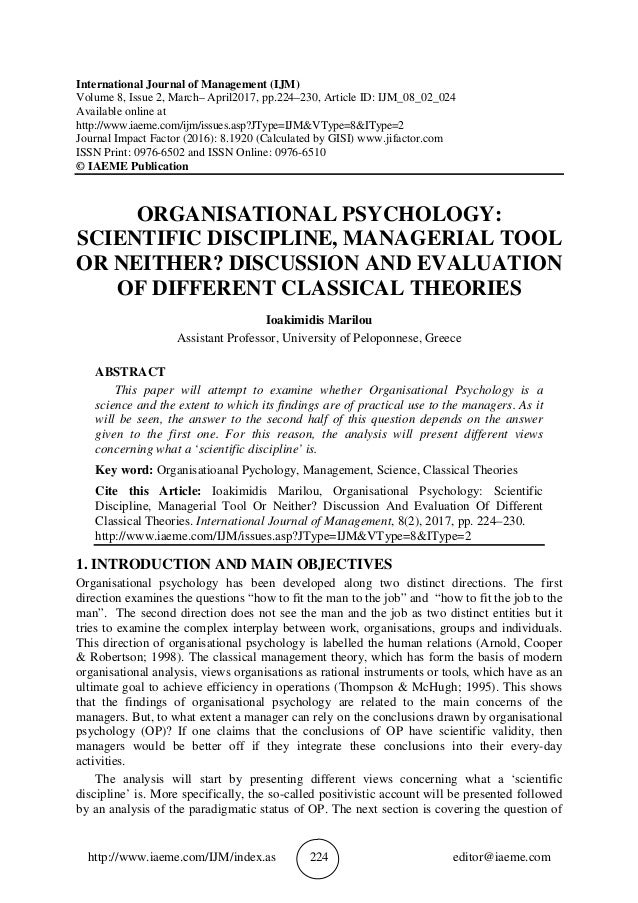 International Journal of Management (IJM)
Volume 8, Issue 2, March– April2017, pp.224–230, Article ID: IJM_08_02_024
Available online at
http://www.iaeme.com/ijm/issues.asp?JType=IJM&VType=8&IType=2
Journal Impact Factor (2016): 8.1920 (Calculated by GISI) www.jifactor.com
ISSN Print: 0976-6502 and ISSN Online: 0976-6510
© IAEME Publication

ORGANISATIONAL PSYCHOLOGY: SCIENTIFIC DISCIPLINE, MANAGERIAL TOOL OR NEITHER? DISCUSSION AND EVALUATION OF DIFFERENT CLASSICAL THEORIES

Ioakimidis Marilou
Assistant Professor, University of Peloponnese, Greece

ABSTRACT
This paper will attempt to examine whether Organisational Psychology is a science and the extent to which its findings are of practical use to the managers. As it will be seen, the answer to the second half of this question depends on the answer given to the first one. For this reason, the analysis will present different views concerning what a 'scientific discipline' is.

Key word: Organisatioanal Pychology, Management, Science, Classical Theories

Cite this Article: Ioakimidis Marilou, Organisational Psychology: Scientific Discipline, Managerial Tool Or Neither? Discussion And Evaluation Of Different Classical Theories. International Journal of Management, 8(2), 2017, pp. 224–230. http://www.iaeme.com/IJM/issues.asp?JType=IJM&VType=8&IType=2

1. INTRODUCTION AND MAIN OBJECTIVES
Organisational psychology has been developed along two distinct directions. The first direction examines the questions "how to fit the man to the job" and "how to fit the job to the man". The second direction does not see the man and the job as two distinct entities but it tries to examine the complex interplay between work, organisations, groups and individuals. This direction of organisational psychology is labelled the human relations (Arnold, Cooper & Robertson; 1998). The classical management theory, which has form the basis of modern organisational analysis, views organisations as rational instruments or tools, which have as an ultimate goal to achieve efficiency in operations (Thompson & McHugh; 1995). This shows that the findings of organisational psychology are related to the main concerns of the managers. But, to what extent a manager can rely on the conclusions drawn by organisational psychology (OP)? If one claims that the conclusions of OP have scientific validity, then managers would be better off if they integrate these conclusions into their every-day activities.

The analysis will start by presenting different views concerning what a 'scientific discipline' is. More specifically, the so-called positivistic account will be presented followed by an analysis of the paradigmatic status of OP. The next section is covering the question of

http://www.iaeme.com/IJM/index.as 224 editor@iaeme.com